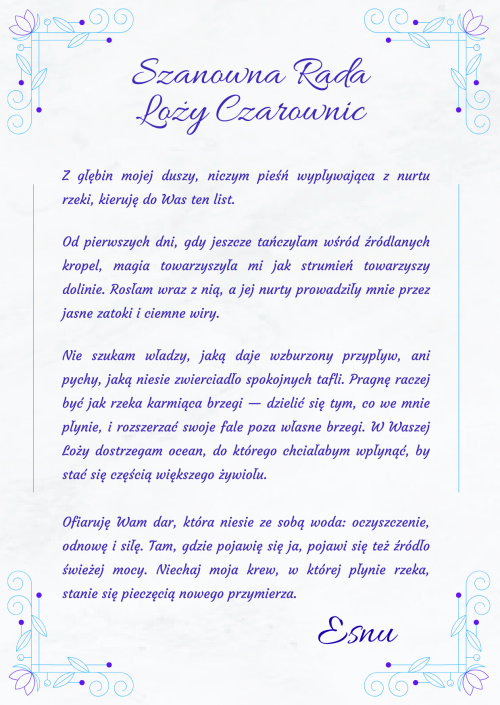 Szanowna Rada
Loży Czarownic

Z głębin mojej duszy, niczym pieśń wypływająca z nurtu rzeki, kieruję do Was ten list.

Od pierwszych dni, gdy jeszcze tańczyłam wśród źródlanych kropel, magia towarzyszyła mi jak strumień towarzyszy dolinie. Rosłam wraz z nią, a jej nurty prowadziły mnie przez jasne zatoki i ciemne wiry.

Nie szukam władzy, jaką daje wzburzony przypływ, ani pychy, jaką niesie zwierciadło spokojnych tafli. Pragnę raczej być jak rzeka karmiąca brzegi — dzielić się tym, co we mnie płynie, i rozszerzać swoje fale poza własne brzegi. W Waszej Loży dostrzegam ocean, do którego chciałabym wpłynąć, by stać się częścią większego żywiołu.

Ofiaruję Wam dar, która niesie ze sobą woda: oczyszczenie, odnowę i siłę. Tam, gdzie pojawię się ja, pojawi się też źródło świeżej mocy. Niechaj moja krew, w której płynie rzeka, stanie się pieczęcią nowego przymierza.

Esnu